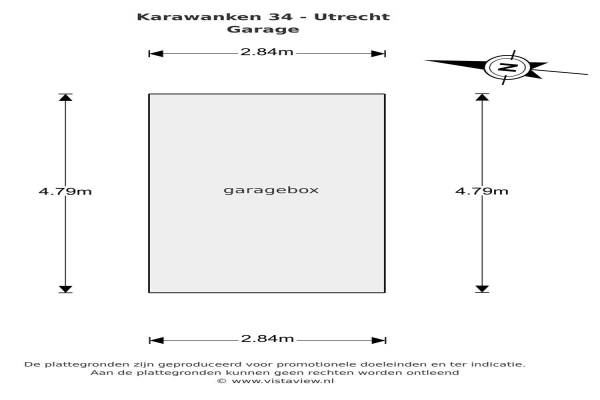 Karawanken 34 - Utrecht
Garage

2.84m

N

4.79m

garagebox

4.79m

2.84m

De plattegronden zijn geproduceerd voor promotionele doeleinden en ter indicatie.
Aan de plattegronden kunnen geen rechten worden ontleend
© www.vistaview.nl